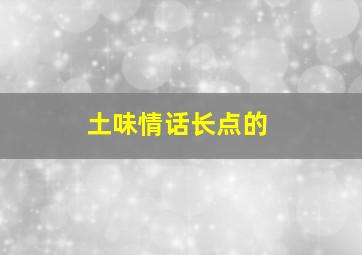 土味情话长点的